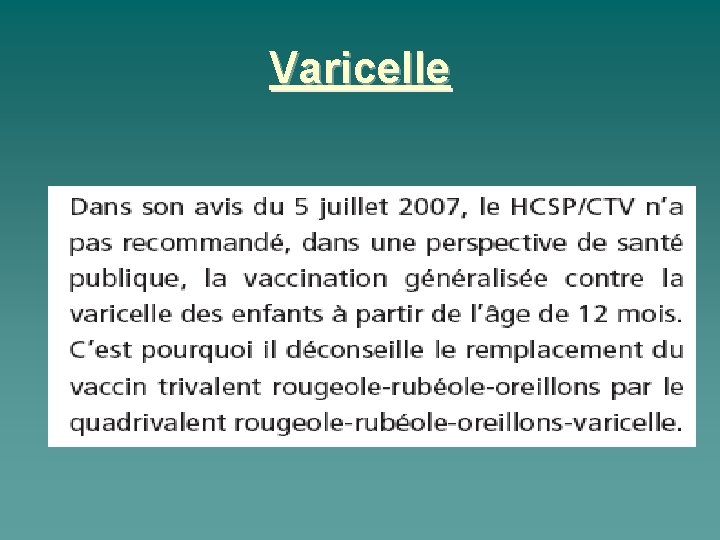 Varicelle

Dans son avis du 5 juillet 2007, le HCSP/CTV n'a pas recommandé, dans une perspective de santé publique, la vaccination généralisée contre la varicelle des enfants à partir de l'âge de 12 mois. C'est pourquoi il déconseille le remplacement du vaccin trivalent rougeole-rubéole-oreillons par le quadrivalent rougeole-rubéole-oreillons-varicelle.